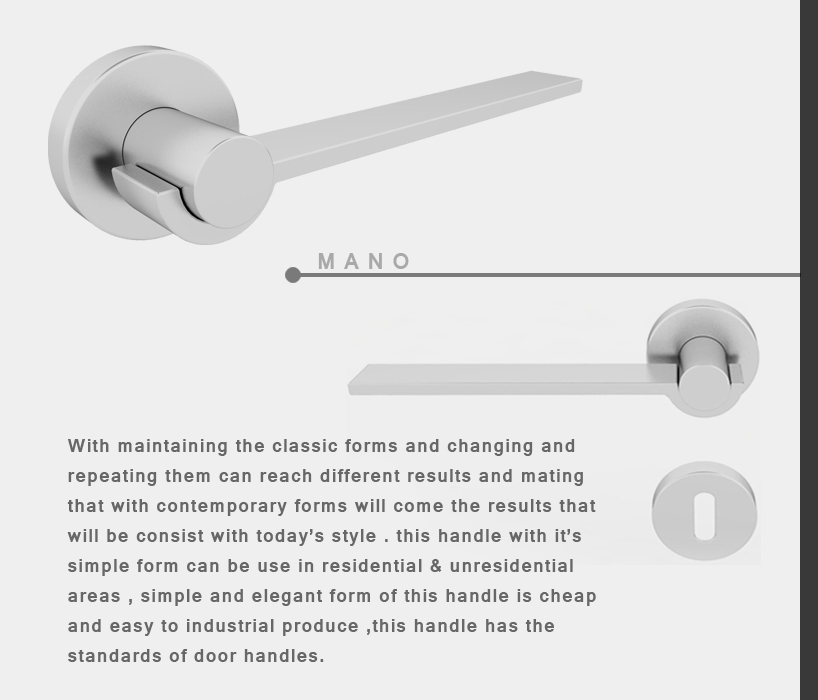 MANO

With maintaining the classic forms and changing and repeating them can reach different results and mating that with contemporary forms will come the results that will be consist with today's style . this handle with it's simple form can be use in residential & unresidential areas , simple and elegant form of this handle is cheap and easy to industrial produce ,this handle has the standards of door handles.